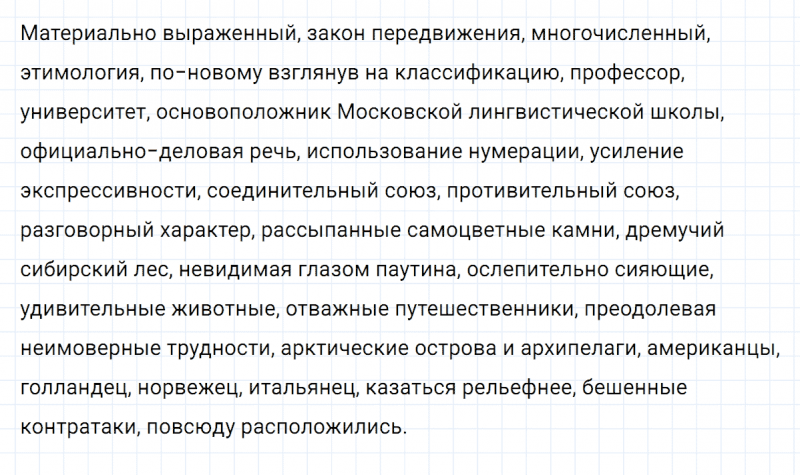 Материально выраженный, закон передвижения, многочисленный, этимология, по-новому взглянув на классификацию, профессор, университет, основоположник Московской лингвистической школы, официально-деловая речь, использование нумерации, усиление экспрессивности, соединительный союз, противительный союз, разговорный характер, рассыпанные самоцветные камни, дремучий сибирский лес, невидимая глазом паутина, ослепительно сияющие, удивительные животные, отважные путешественники, преодолевая неимоверные трудности, арктические острова и архипелаги, американцы, голландец, норвежец, итальянец, казаться рельефнее, бешенные контратаки, повсюду расположились.